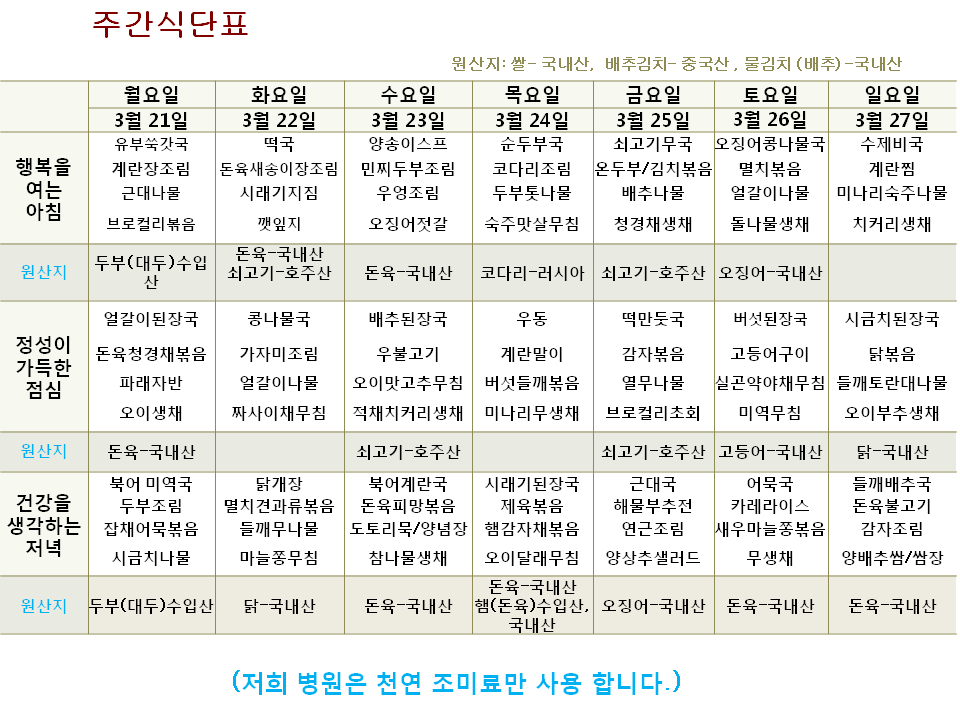 주간식단표

원산지: 쌀- 국내산, 배추김치- 중국산 , 물김치 (배추) -국내산

| | 월요일 | 화요일 | 수요일 | 목요일 | 금요일 | 토요일 | 일요일 |
|---|---|---|---|---|---|---|---|
| | 3월 21일 | 3월 22일 | 3월 23일 | 3월 24일 | 3월 25일 | 3월 26일 | 3월 27일 |
| 행복을 여는 아침 | 유부쑥갓국 계란장조림 근대나물 브로컬리볶음 | 떡국 돈육새송이장조림 시래기지짐 깻잎지 | 양송이스프 민찌두부조림 우엉조림 오징어젓갈 | 순두부국 코다리조림 두부톳나물 숙주맛살무침 | 쇠고기무국 온두부/김치볶음 배추나물 청경채생채 | 오징어콩나물국 멸치볶음 얼갈이나물 돌나물생채 | 수제비국 계란찜 미나리숙주나물 치커리생채 |
| 원산지 | 두부(대두)수입산 | 돈육-국내산 쇠고기-호주산 | 돈육-국내산 | 코다리-러시아 | 쇠고기-호주산 | 오징어-국내산 | |
| 정성이 가득한 점심 | 얼갈이된장국 돈육청경채볶음 파래자반 오이생채 | 콩나물국 가자미조림 얼갈이나물 짜사이채무침 | 배추된장국 우불고기 오이맛고추무침 적채치커리생채 | 우동 계란말이 버섯들깨볶음 미나리무생채 | 떡만둣국 감자볶음 열무나물 브로컬리초회 | 버섯된장국 고등어구이 실곤약야채무침 미역무침 | 시금치된장국 닭볶음 들깨토란대나물 오이부추생채 |
| 원산지 | 돈육-국내산 | | 쇠고기-호주산 | | 쇠고기-호주산 | 고등어-국내산 | 닭-국내산 |
| 건강을 생각하는 저녁 | 북어 미역국 두부조림 잡채어묵볶음 시금치나물 | 닭개장 멸치견과류볶음 들깨무나물 마늘쫑무침 | 북어계란국 돈육피망볶음 도토리묵/양념장 참나물생채 | 시래기된장국 제육볶음 햄감자채볶음 오이달래무침 | 근대국 해물부추전 연근조림 양상추샐러드 | 어묵국 카레라이스 새우마늘쫑볶음 무생채 | 들깨배추국 돈육불고기 감자조림 양배추쌈/쌈장 |
| 원산지 | 두부(대두)수입산 | 닭-국내산 | 돈육-국내산 | 돈육-국내산 햄(돈육)수입산, 국내산 | 오징어-국내산 | 돈육-국내산 | 돈육-국내산 |

(저희 병원은 천연 조미료만 사용 합니다.)